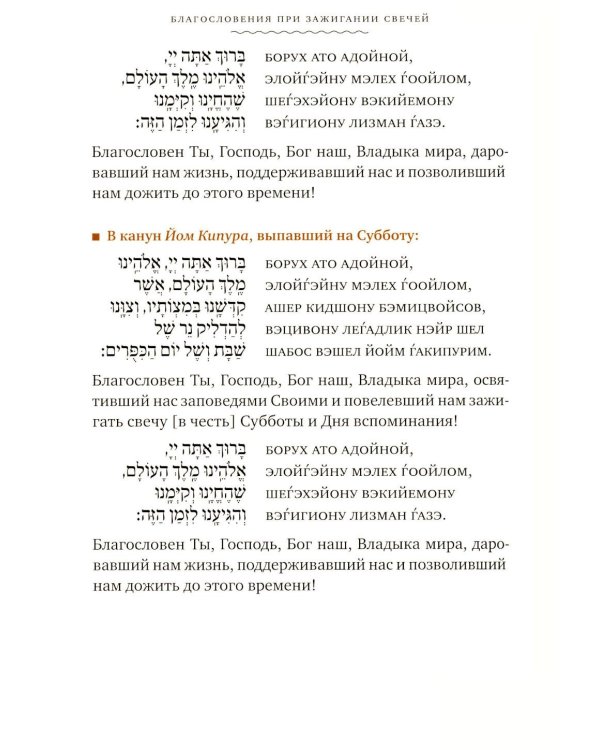 БЛАГОСЛОВЕНИЯ ПРИ ЗАЖИГАНИИ СВЕЧЕЙ

בָּרוּךְ אַתָּה יְיָ,
אֱלֹהֵינוּ מֶלֶךְ הָעוֹלָם,
שֶׁהֶחֱיָנוּ וְקִיְּמָנוּ
וְהִגִּיעָנוּ לִזְמַן הַזֶּה:

БОРУХ АТО АДОЙНОЙ,
ЭЛОЙЃЭЙНУ МЭЛЕХ ЃООЙЛОМ,
ШЕЃЭХЭЙОНУ ВЭКИЙЕМОНУ
ВЭЃИГИОНУ ЛИЗМАН ЃАЗЭ.

Благословен Ты, Господь, Бог наш, Владыка мира, даровавший нам жизнь, поддерживавший нас и позволивший нам дожить до этого времени!

■ В канун Йом Кипура, выпавший на Субботу:

בָּרוּךְ אַתָּה יְיָ, אֱלֹהֵינוּ
מֶלֶךְ הָעוֹלָם, אֲשֶׁר
קִדְּשָׁנוּ בְּמִצְוֹתָיו, וְצִוָּנוּ
לְהַדְלִיק נֵר שֶׁל
שַׁבָּת וְשֶׁל יוֹם הַכִּפֻּרִים:

БОРУХ АТО АДОЙНОЙ,
ЭЛОЙЃЭЙНУ МЭЛЕХ ЃООЙЛОМ,
АШЕР КИДШОНУ БЭМИЦВОЙСОВ,
ВЭЦИВОНУ ЛЕЃАДЛИК НЭЙР ШЕЛ
ШАБОС ВЭШЕЛ ЙОЙМ ЃАКИПУРИМ.

Благословен Ты, Господь, Бог наш, Владыка мира, освятивший нас заповедями Своими и повелевший нам зажигать свечу [в честь] Субботы и Дня вспоминания!

בָּרוּךְ אַתָּה יְיָ,
אֱלֹהֵינוּ מֶלֶךְ הָעוֹלָם,
שֶׁהֶחֱיָנוּ וְקִיְּמָנוּ
וְהִגִּיעָנוּ לִזְמַן הַזֶּה:

БОРУХ АТО АДОЙНОЙ,
ЭЛОЙЃЭЙНУ МЭЛЕХ ЃООЙЛОМ,
ШЕЃЭХЭЙОНУ ВЭКИЙЕМОНУ
ВЭЃИГИОНУ ЛИЗМАН ЃАЗЭ.

Благословен Ты, Господь, Бог наш, Владыка мира, даровавший нам жизнь, поддерживавший нас и позволивший нам дожить до этого времени!